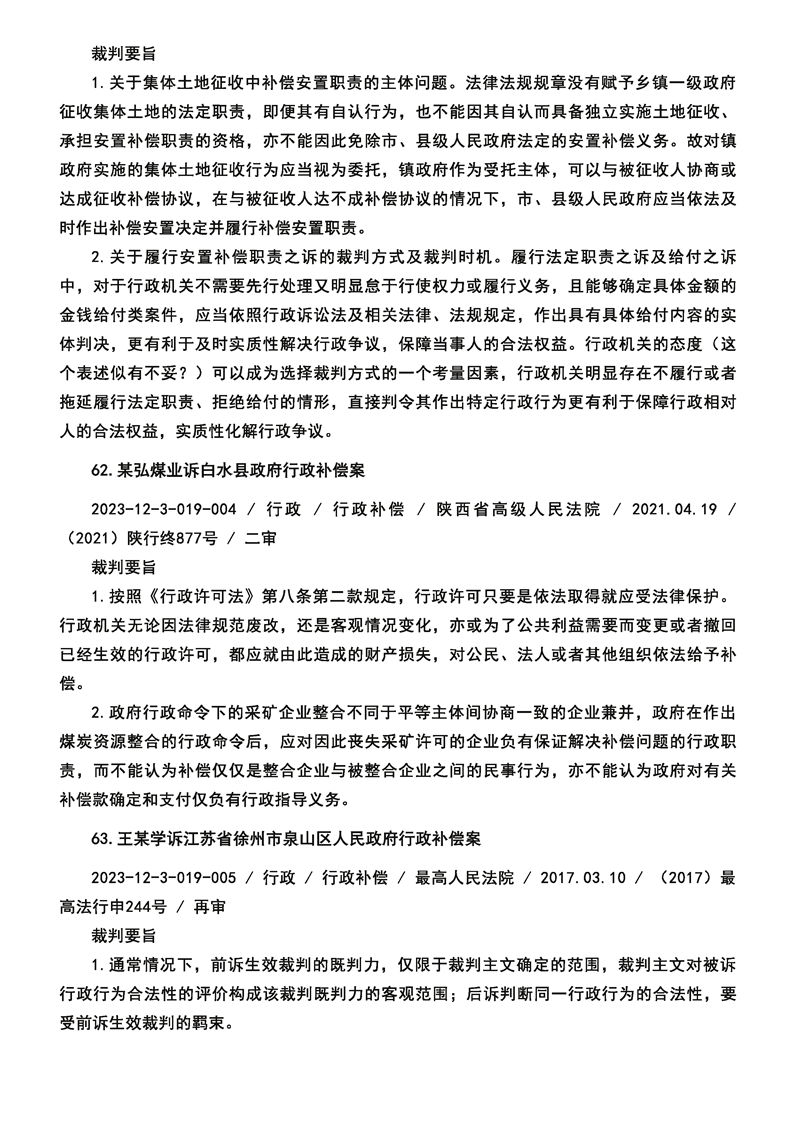 裁判要旨

1.关于集体土地征收中补偿安置职责的主体问题。法律法规规章没有赋予乡镇一级政府征收集体土地的法定职责，即便其有自认行为，也不能因其自认而具备独立实施土地征收、承担安置补偿职责的资格，亦不能因此免除市、县级人民政府法定的安置补偿义务。故对镇政府实施的集体土地征收行为应当视为委托，镇政府作为受托主体，可以与被征收人协商或达成征收补偿协议，在与被征收人达不成补偿协议的情况下，市、县级人民政府应当依法及时作出补偿安置决定并履行补偿安置职责。

2.关于履行安置补偿职责之诉的裁判方式及裁判时机。履行法定职责之诉及给付之诉中，对于行政机关不需要先行处理又明显怠于行使权力或履行义务，且能够确定具体金额的金钱给付类案件，应当依照行政诉讼法及相关法律、法规规定，作出具有具体给付内容的实体判决，更有利于及时实质性解决行政争议，保障当事人的合法权益。行政机关的态度（这个表述似有不妥？）可以成为选择裁判方式的一个考量因素，行政机关明显存在不履行或者拖延履行法定职责、拒绝给付的情形，直接判令其作出特定行政行为更有利于保障行政相对人的合法权益，实质性化解行政争议。

62.某弘煤业诉白水县政府行政补偿案

2023-12-3-019-004 / 行政 / 行政补偿 / 陕西省高级人民法院 / 2021.04.19 / （2021）陕行终877号 / 二审

裁判要旨

1.按照《行政许可法》第八条第二款规定，行政许可只要是依法取得就应受法律保护。行政机关无论因法律规范废改，还是客观情况变化，亦或为了公共利益需要而变更或者撤回已经生效的行政许可，都应就由此造成的财产损失，对公民、法人或者其他组织依法给予补偿。

2.政府行政命令下的采矿企业整合不同于平等主体间协商一致的企业兼并，政府在作出煤炭资源整合的行政命令后，应对因此丧失采矿许可的企业负有保证解决补偿问题的行政职责，而不能认为补偿仅仅是整合企业与被整合企业之间的民事行为，亦不能认为政府对有关补偿款确定和支付仅负有行政指导义务。

63.王某学诉江苏省徐州市泉山区人民政府行政补偿案

2023-12-3-019-005 / 行政 / 行政补偿 / 最高人民法院 / 2017.03.10 / （2017）最高法行申244号 / 再审

裁判要旨

1.通常情况下，前诉生效裁判的既判力，仅限于裁判主文确定的范围，裁判主文对被诉行政行为合法性的评价构成该裁判既判力的客观范围；后诉判断同一行政行为的合法性，要受前诉生效裁判的羁束。